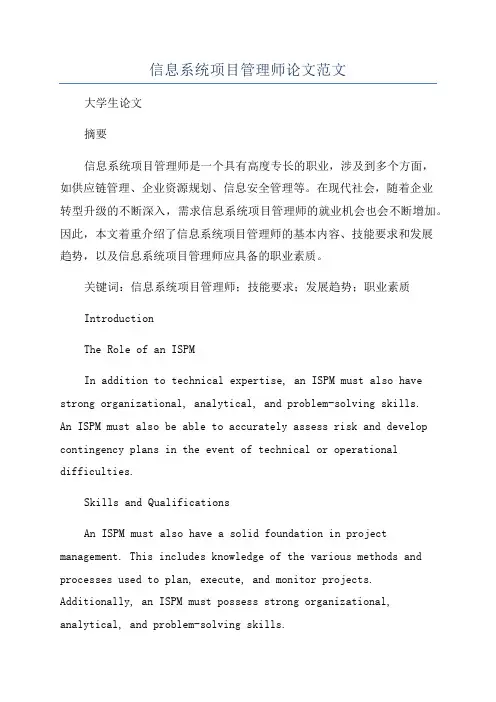 信息系统项目管理师论文范文

大学生论文

摘要

信息系统项目管理师是一个具有高度专长的职业，涉及到多个方面，如供应链管理、企业资源规划、信息安全管理等。在现代社会，随着企业转型升级的不断深入，需求信息系统项目管理师的就业机会也会不断增加。因此，本文着重介绍了信息系统项目管理师的基本内容、技能要求和发展趋势，以及信息系统项目管理师应具备的职业素质。

关键词：信息系统项目管理师；技能要求；发展趋势；职业素质

Introduction

The Role of an ISPM

In addition to technical expertise, an ISPM must also have strong organizational, analytical, and problem-solving skills. An ISPM must also be able to accurately assess risk and develop contingency plans in the event of technical or operational difficulties.

Skills and Qualifications

An ISPM must also have a solid foundation in project management. This includes knowledge of the various methods and processes used to plan, execute, and monitor projects. Additionally, an ISPM must possess strong organizational, analytical, and problem-solving skills.